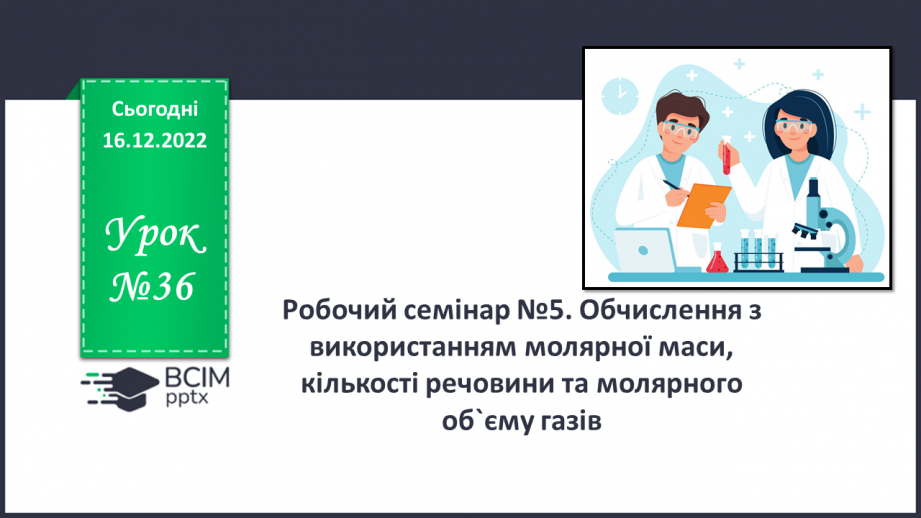 Сьогодні
16.12.2022

Урок
№36

ВСІМ
pptx

Робочий семінар №5. Обчислення з використанням молярної маси, кількості речовини та молярного об`єму газів